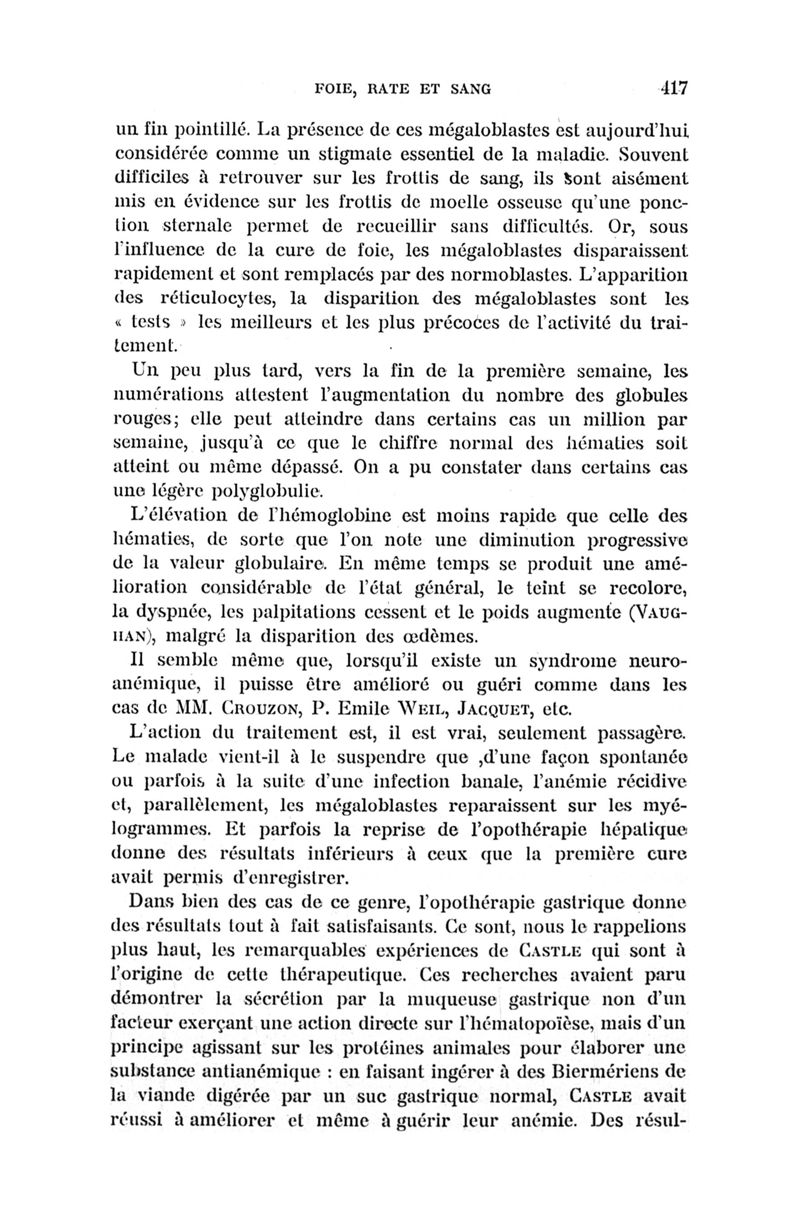 FOIE, RATE ET SANG 417

un fin pointillé. La présence de ces mégaloblastes est aujourd'hui considérée comme un stigmate essentiel de la maladie. Souvent difficiles à retrouver sur les frottis de sang, ils sont aisément mis en évidence sur les frottis de moelle osseuse qu'une ponction sternale permet de recueillir sans difficultés. Or, sous l'influence de la cure de foie, les mégaloblastes disparaissent rapidement et sont remplacés par des normoblastes. L'apparition des réticulocytes, la disparition des mégaloblastes sont les « tests » les meilleurs et les plus précoces de l'activité du traitement.

Un peu plus tard, vers la fin de la première semaine, les numérations attestent l'augmentation du nombre des globules rouges; elle peut atteindre dans certains cas un million par semaine, jusqu'à ce que le chiffre normal des hématies soit atteint ou même dépassé. On a pu constater dans certains cas une légère polyglobulie.

L'élévation de l'hémoglobine est moins rapide que celle des hématies, de sorte que l'on note une diminution progressive de la valeur globulaire. En même temps se produit une amélioration considérable de l'état général, le teint se recolore, la dyspnée, les palpitations cessent et le poids augmente (VAUGHAN), malgré la disparition des œdèmes.

Il semble même que, lorsqu'il existe un syndrome neuro-anémique, il puisse être amélioré ou guéri comme dans les cas de MM. CROUZON, P. Emile WEIL, JACQUET, etc.

L'action du traitement est, il est vrai, seulement passagère. Le malade vient-il à le suspendre que ,d'une façon spontanée ou parfois à la suite d'une infection banale, l'anémie récidive et, parallèlement, les mégaloblastes reparaissent sur les myélogrammes. Et parfois la reprise de l'opothérapie hépatique donne des résultats inférieurs à ceux que la première cure avait permis d'enregistrer.

Dans bien des cas de ce genre, l'opothérapie gastrique donne des résultats tout à fait satisfaisants. Ce sont, nous le rappelions plus haut, les remarquables expériences de CASTLE qui sont à l'origine de cette thérapeutique. Ces recherches avaient paru démontrer la sécrétion par la muqueuse gastrique non d'un facteur exerçant une action directe sur l'hématopoïèse, mais d'un principe agissant sur les protéines animales pour élaborer une substance antianémique : en faisant ingérer à des Biermériens de la viande digérée par un suc gastrique normal, CASTLE avait réussi à améliorer et même à guérir leur anémie. Des résul-